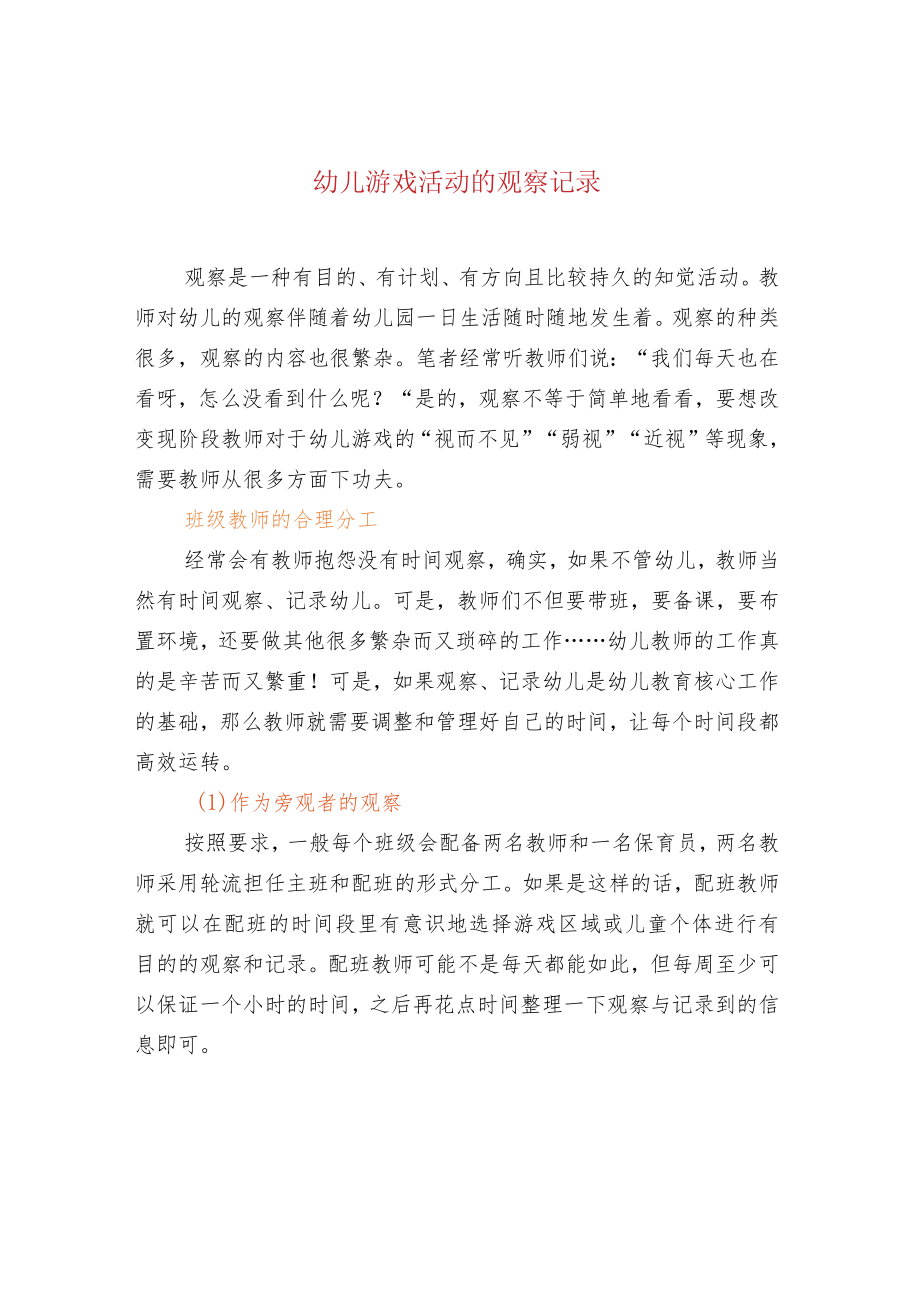 幼儿游戏活动的观察记录

观察是一种有目的、有计划、有方向且比较持久的知觉活动。教师对幼儿的观察伴随着幼儿园一日生活随时随地发生着。观察的种类很多，观察的内容也很繁杂。笔者经常听教师们说：“我们每天也在看呀，怎么没看到什么呢？“是的，观察不等于简单地看看，要想改变现阶段教师对于幼儿游戏的“视而不见”“弱视”“近视”等现象，需要教师从很多方面下功夫。

班级教师的合理分工

经常会有教师抱怨没有时间观察，确实，如果不管幼儿，教师当然有时间观察、记录幼儿。可是，教师们不但要带班，要备课，要布置环境，还要做其他很多繁杂而又琐碎的工作……幼儿教师的工作真的是辛苦而又繁重！可是，如果观察、记录幼儿是幼儿教育核心工作的基础，那么教师就需要调整和管理好自己的时间，让每个时间段都高效运转。

(1)作为旁观者的观察

按照要求，一般每个班级会配备两名教师和一名保育员，两名教师采用轮流担任主班和配班的形式分工。如果是这样的话，配班教师就可以在配班的时间段里有意识地选择游戏区域或儿童个体进行有目的的观察和记录。配班教师可能不是每天都能如此，但每周至少可以保证一个小时的时间，之后再花点时间整理一下观察与记录到的信息即可。